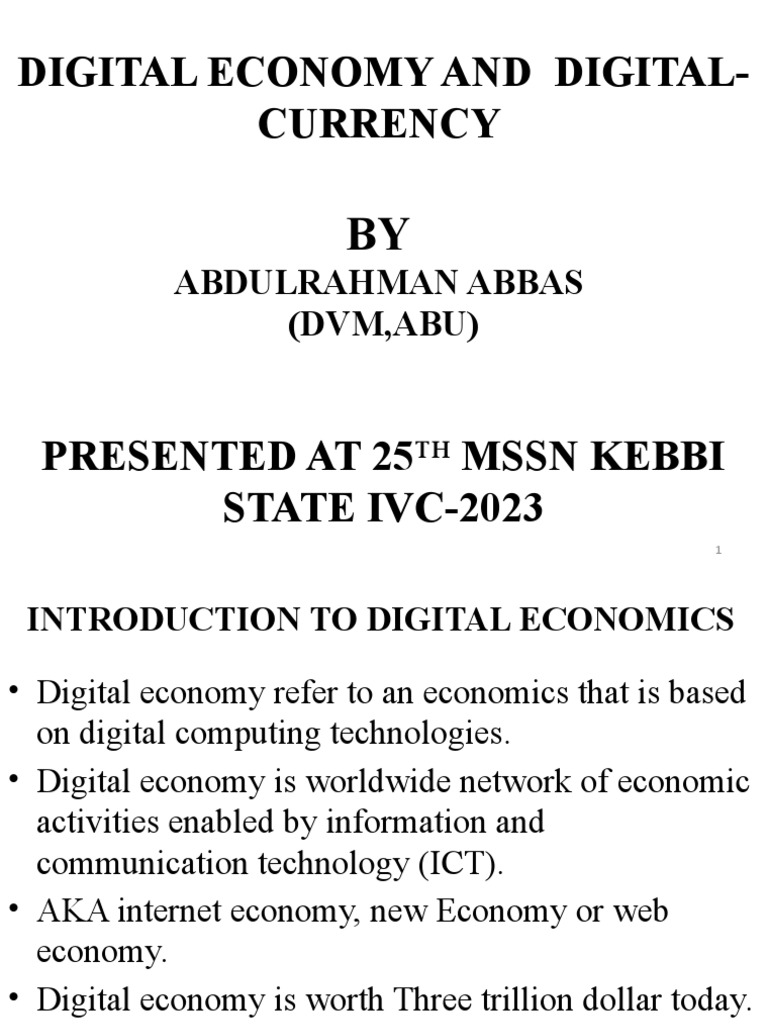 DIGITAL ECONOMY AND DIGITAL-CURRENCY

BY

ABDULRAHMAN ABBAS
(DVM,ABU)

PRESENTED AT 25$^{TH}$ MSSN KEBBI STATE IVC-2023

1

INTRODUCTION TO DIGITAL ECONOMICS

• Digital economy refer to an economics that is based on digital computing technologies.
• Digital economy is worldwide network of economic activities enabled by information and communication technology (ICT).
• AKA internet economy, new Economy or web economy.
• Digital economy is worth Three trillion dollar today.